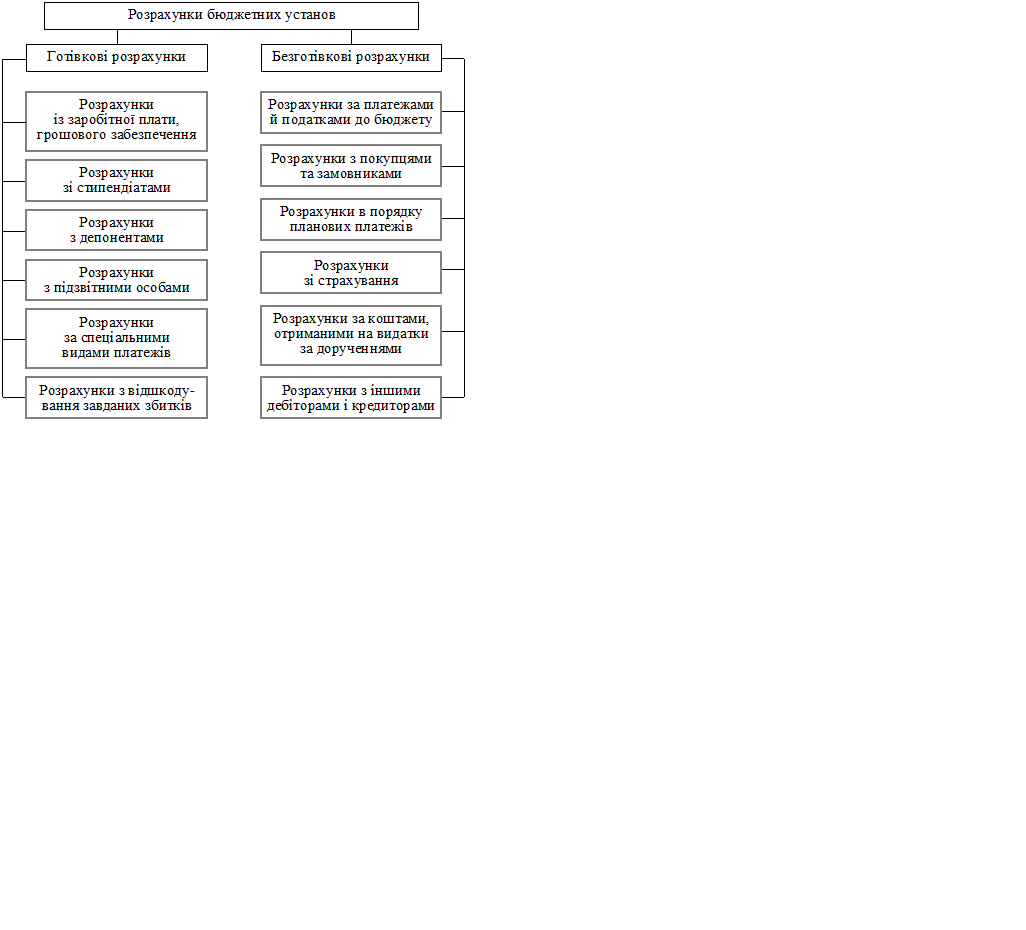 Розрахунки бюджетних установ

Готівкові розрахунки

Розрахунки із заробітної плати, грошового забезпечення

Розрахунки зі стипендіатами

Розрахунки з депонентами

Розрахунки з підзвітними особами

Розрахунки за спеціальними видами платежів

Розрахунки з відшкодування завданих збитків

Безготівкові розрахунки

Розрахунки за платежами й податками до бюджету

Розрахунки з покупцями та замовниками

Розрахунки в порядку планових платежів

Розрахунки зі страхування

Розрахунки за коштами, отриманими на видатки за дорученнями

Розрахунки з іншими дебіторами і кредиторами